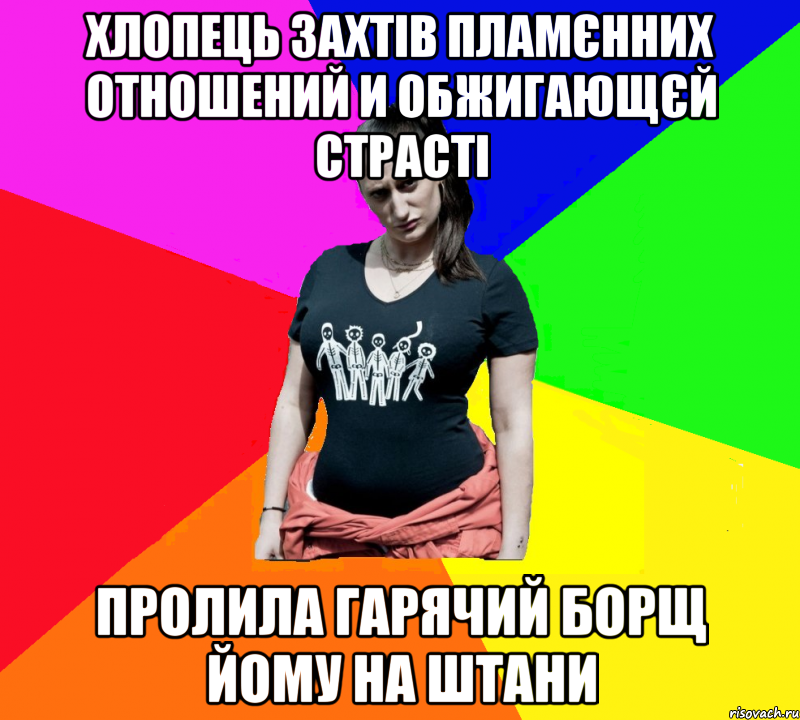 ХЛОПЕЦЬ ЗАХТІВ ПЛАМЄННИХ ОТНОШЕНИЙ И ОБЖИГАЮЩЄЙ СТРАСТІ

ПРОЛИЛА ГАРЯЧИЙ БОРЩ ЙОМУ НА ШТАНИ

risovach.ru